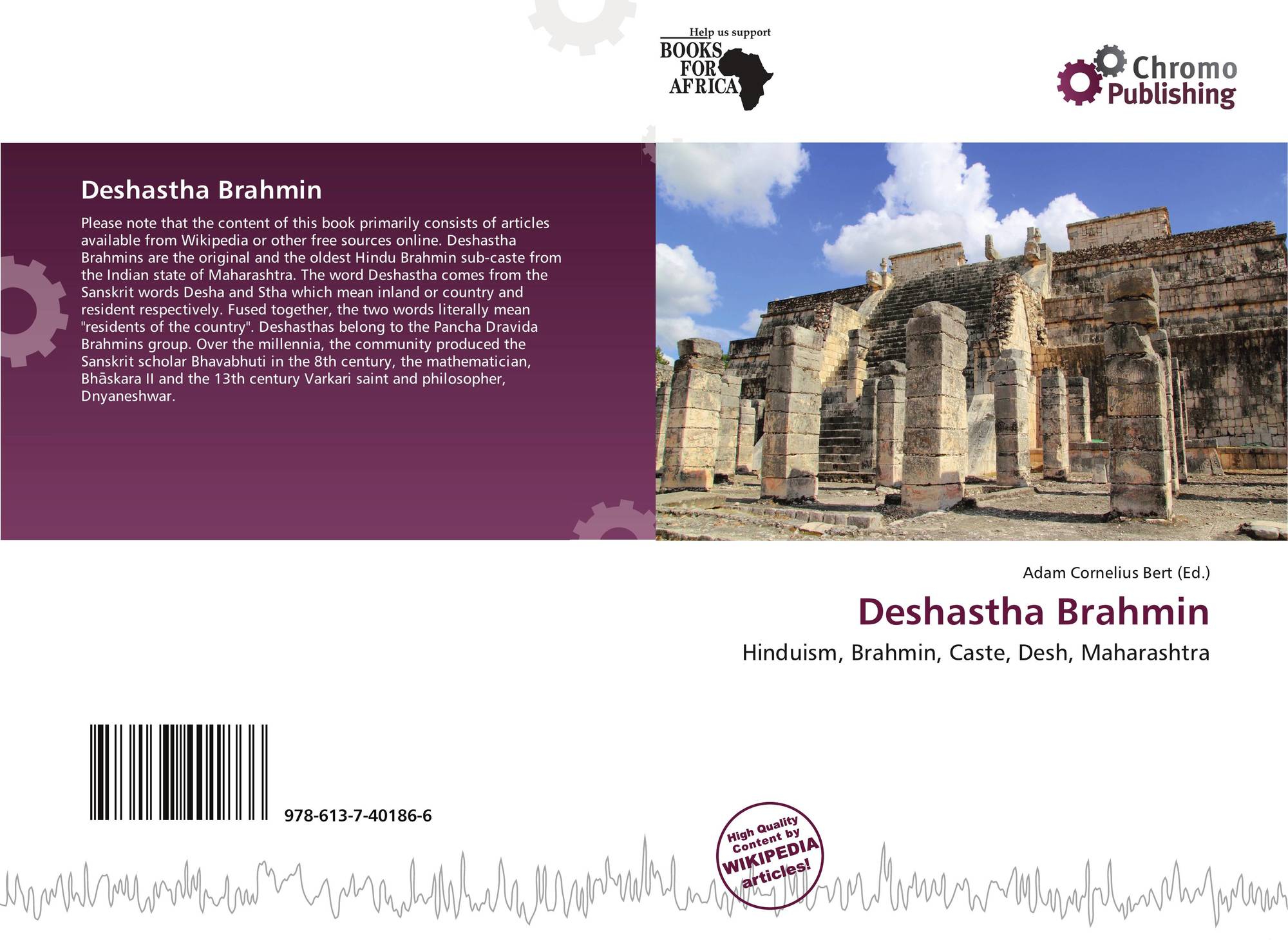 Help us support
BOOKS
FOR
AFRICA

Chromo
Publishing

Deshastha Brahmin

Please note that the content of this book primarily consists of articles available from Wikipedia or other free sources online. Deshastha Brahmins are the original and the oldest Hindu Brahmin sub-caste from the Indian state of Maharashtra. The word Deshastha comes from the Sanskrit words Desha and Stha which mean inland or country and resident respectively. Fused together, the two words literally mean "residents of the country". Deshasthas belong to the Pancha Dravida Brahmins group. Over the millennia, the community produced the Sanskrit scholar Bhavabhuti in the 8th century, the mathematician, Bhāskara II and the 13th century Varkari saint and philosopher, Dnyaneshwar.

Adam Cornelius Bert (Ed.)

Deshastha Brahmin

Hinduism, Brahmin, Caste, Desh, Maharashtra

978-613-7-40186-6

High Quality Content by WIKIPEDIA articles!